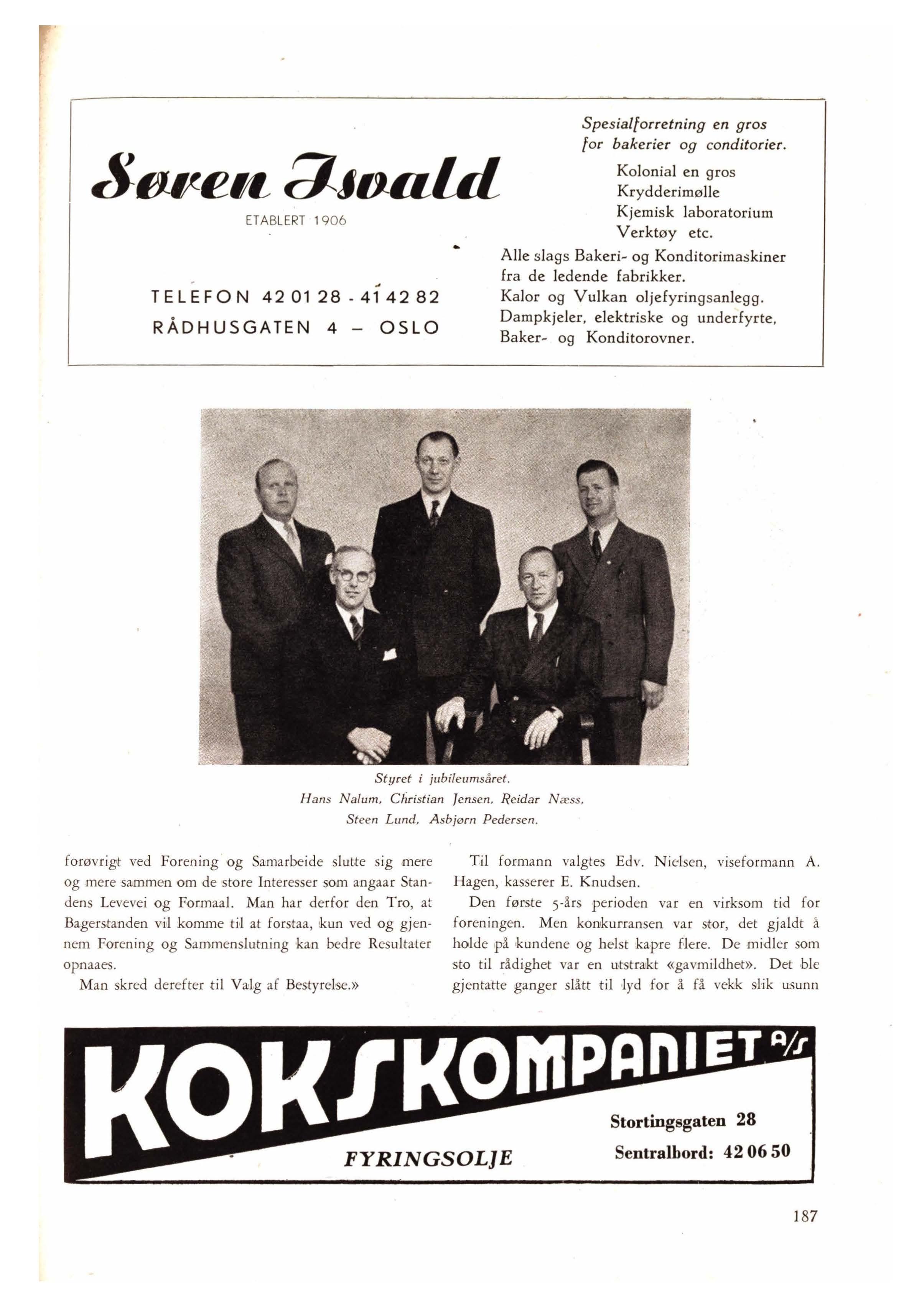 Søren Isvald

ETABLERT 1906

TELEFON 42 01 28 - 41 42 82
RÅDHUSGATEN 4 – OSLO

Spesialforretning en gros for bakerier og conditorier.

Kolonial en gros
Krydderimølle
Kjemisk laboratorium
Verktøy etc.

Alle slags Bakeri- og Konditorimaskiner fra de ledende fabrikker.
Kalor og Vulkan oljefyringsanlegg.
Dampkjeler, elektriske og underfyrte, Baker- og Konditorovner.

Styret i jubileumsåret.
Hans Nalum, Christian Jensen, Reidar Næss, Steen Lund, Asbjørn Pedersen.

forøvrigt ved Forening og Samarbeide slutte sig mere og mere sammen om de store Interesser som angaar Standens Levevei og Formaal. Man har derfor den Tro, at Bagerstanden vil komme til at forstaa, kun ved og gjennem Forening og Sammenslutning kan bedre Resultater opnaaes.

Man skred derefter til Valg af Bestyrelse.»

Til formann valgtes Edv. Nielsen, viseformann A. Hagen, kasserer E. Knudsen.

Den første 5-års perioden var en virksom tid for foreningen. Men konkurransen var stor, det gjaldt å holde på kundene og helst kapre flere. De midler som sto til rådighet var en utstrakt «gavmildhet». Det ble gjentatte ganger slått til lyd for å få vekk slik usunn

KOKSKOMPANIET A/S

FYRINGSOLJE

Stortingsgaten 28
Sentralbord: 42 06 50

187